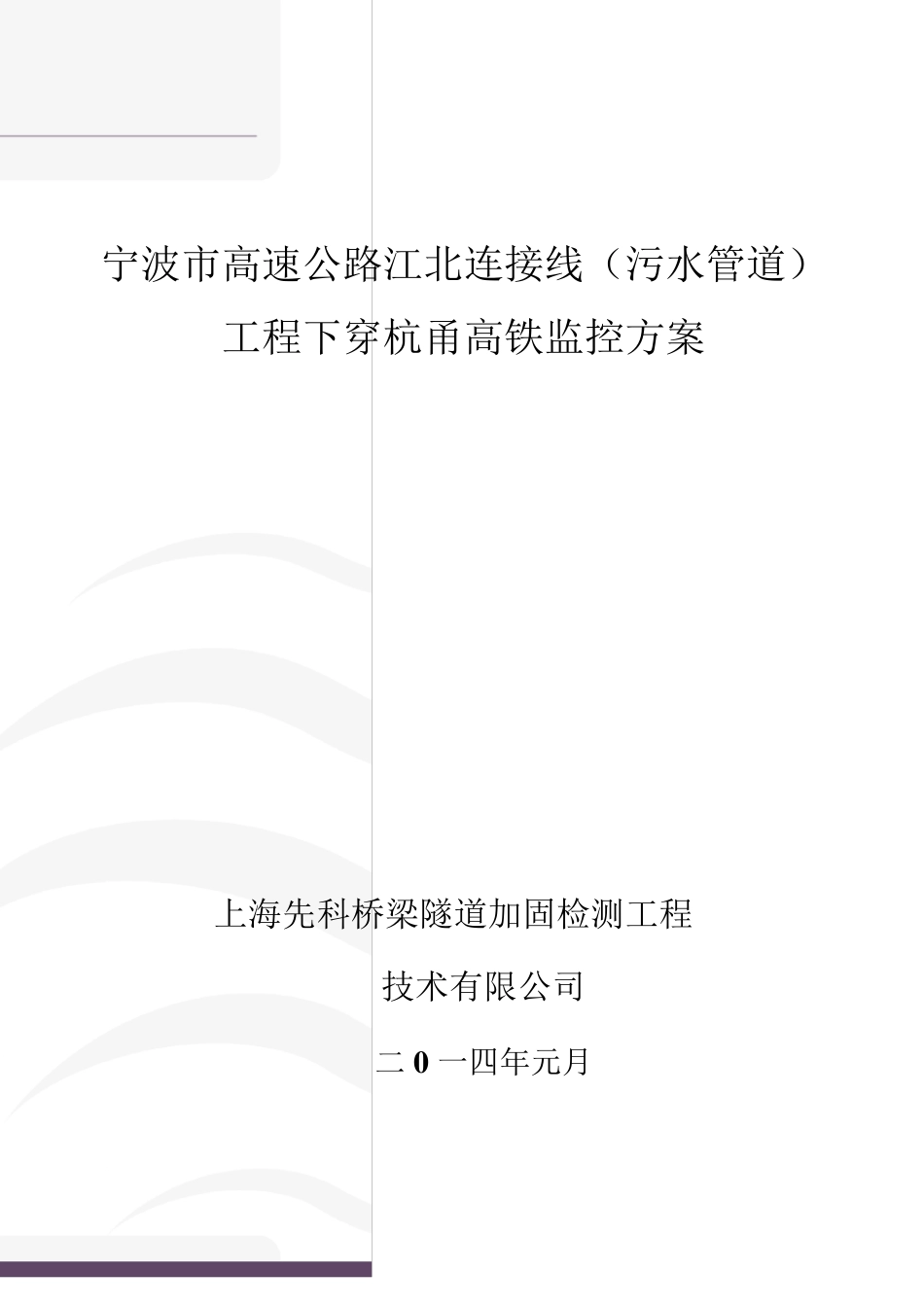 宁波市高速公路江北连接线（污水管道）工程下穿杭甬高铁监控方案

上海先科桥梁隧道加固检测工程技术有限公司

二 0 一四年元月